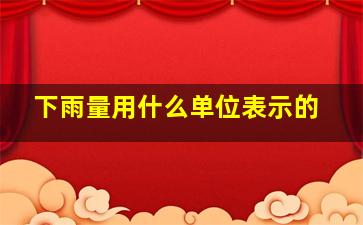 下雨量用什么单位表示的